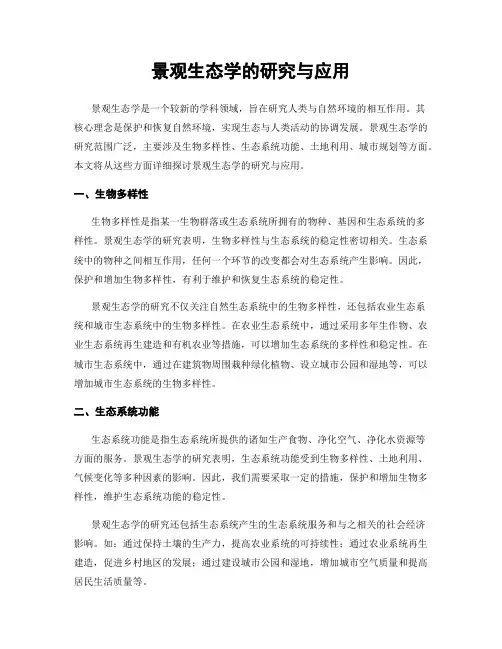 景观生态学的研究与应用

景观生态学是一个较新的学科领域，旨在研究人类与自然环境的相互作用。其核心理念是保护和恢复自然环境，实现生态与人类活动的协调发展。景观生态学的研究范围广泛，主要涉及生物多样性、生态系统功能、土地利用、城市规划等方面。本文将从这些方面详细探讨景观生态学的研究与应用。

一、生物多样性

生物多样性是指某一生物群落或生态系统所拥有的物种、基因和生态系统的多样性。景观生态学的研究表明，生物多样性与生态系统的稳定性密切相关。生态系统中的物种之间相互作用，任何一个环节的改变都会对生态系统产生影响。因此，保护和增加生物多样性，有利于维护和恢复生态系统的稳定性。

景观生态学的研究不仅关注自然生态系统中的生物多样性，还包括农业生态系统和城市生态系统中的生物多样性。在农业生态系统中，通过采用多年生作物、农业生态系统再生建造和有机农业等措施，可以增加生态系统的多样性和稳定性。在城市生态系统中，通过在建筑物周围栽种绿化植物、设立城市公园和湿地等，可以增加城市生态系统的生物多样性。

二、生态系统功能

生态系统功能是指生态系统所提供的诸如生产食物、净化空气、净化水资源等方面的服务。景观生态学的研究表明，生态系统功能受到生物多样性、土地利用、气候变化等多种因素的影响。因此，我们需要采取一定的措施，保护和增加生物多样性，维护生态系统功能的稳定性。

景观生态学的研究还包括生态系统产生的生态系统服务和与之相关的社会经济影响。如：通过保持土壤的生产力，提高农业系统的可持续性；通过农业系统再生建造，促进乡村地区的发展；通过建设城市公园和湿地，增加城市空气质量和提高居民生活质量等。